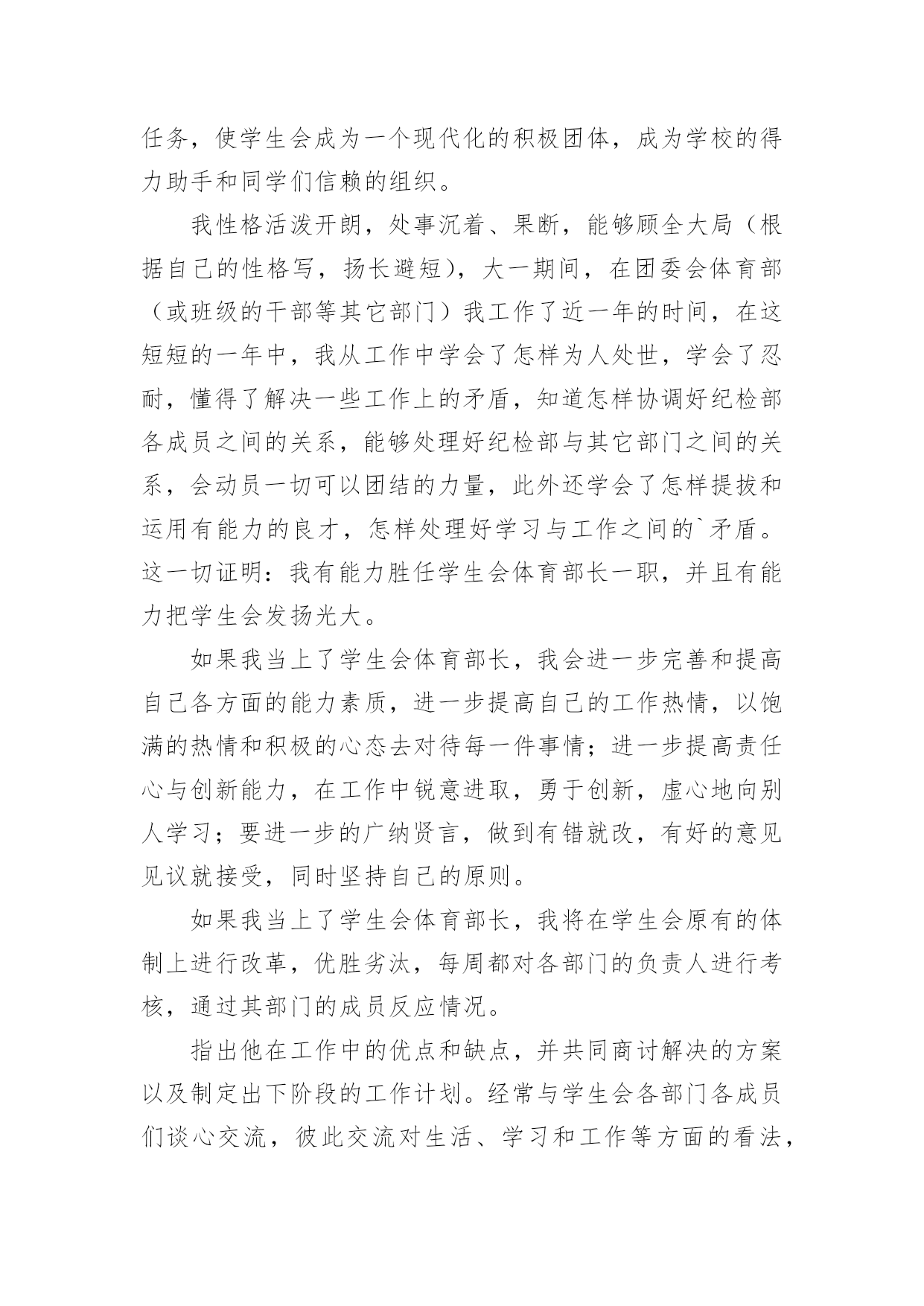 任务，使学生会成为一个现代化的积极团体，成为学校的得力助手和同学们信赖的组织。

我性格活泼开朗，处事沉着、果断，能够顾全大局（根据自己的性格写，扬长避短），大一期间，在团委会体育部（或班级的干部等其它部门）我工作了近一年的时间，在这短短的一年中，我从工作中学会了怎样为人处世，学会了忍耐，懂得了解决一些工作上的矛盾，知道怎样协调好纪检部各成员之间的关系，能够处理好纪检部与其它部门之间的关系，会动员一切可以团结的力量，此外还学会了怎样提拔和运用有能力的良才，怎样处理好学习与工作之间的`矛盾。这一切证明：我有能力胜任学生会体育部长一职，并且有能力把学生会发扬光大。

如果我当上了学生会体育部长，我会进一步完善和提高自己各方面的能力素质，进一步提高自己的工作热情，以饱满的热情和积极的心态去对待每一件事情；进一步提高责任心与创新能力，在工作中锐意进取，勇于创新，虚心地向别人学习；要进一步的广纳贤言，做到有错就改，有好的意见见议就接受，同时坚持自己的原则。

如果我当上了学生会体育部长，我将在学生会原有的体制上进行改革，优胜劣汰，每周都对各部门的负责人进行考核，通过其部门的成员反应情况。

指出他在工作中的优点和缺点，并共同商讨解决的方案以及制定出下阶段的工作计划。经常与学生会各部门各成员们谈心交流，彼此交流对生活、学习和工作等方面的看法，